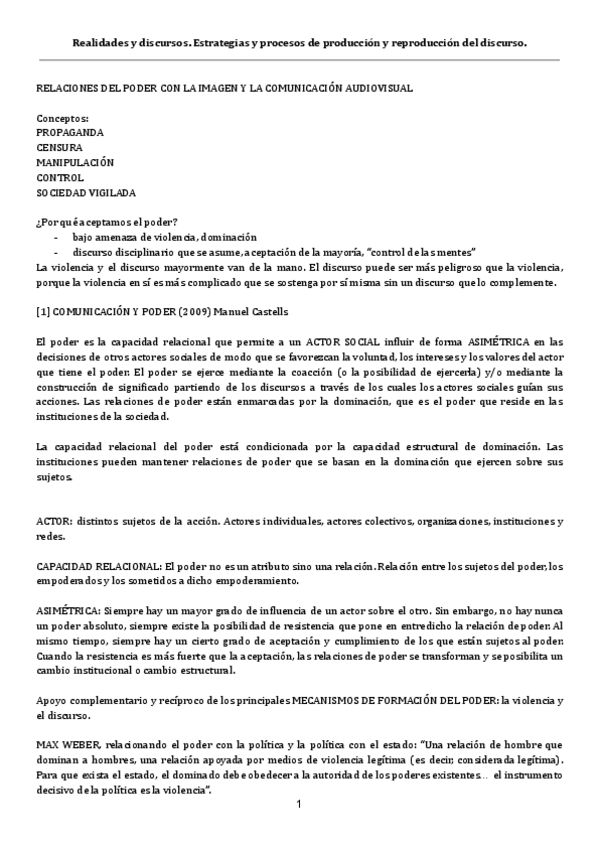 Realidades y discursos. Estrategias y procesos de producción y reproducción del discurso.

RELACIONES DEL PODER CON LA IMAGEN Y LA COMUNICACIÓN AUDIOVISUAL

Conceptos:
PROPAGANDA
CENSURA
MANIPULACIÓN
CONTROL
SOCIEDAD VIGILADA

¿Por qué aceptamos el poder?
- bajo amenaza de violencia, dominación
- discurso disciplinario que se asume, aceptación de la mayoría, "control de las mentes"
La violencia y el discurso mayormente van de la mano. El discurso puede ser más peligroso que la violencia, porque la violencia en sí es más complicado que se sostenga por sí misma sin un discurso que lo complemente.

[1] COMUNICACIÓN Y PODER (2009) Manuel Castells

El poder es la capacidad relacional que permite a un ACTOR SOCIAL influir de forma ASIMÉTRICA en las decisiones de otros actores sociales de modo que se favorezcan la voluntad, los intereses y los valores del actor que tiene el poder. El poder se ejerce mediante la coacción (o la posibilidad de ejercerla) y/o mediante la construcción de significado partiendo de los discursos a través de los cuales los actores sociales guían sus acciones. Las relaciones de poder están enmarcadas por la dominación, que es el poder que reside en las instituciones de la sociedad.

La capacidad relacional del poder está condicionada por la capacidad estructural de dominación. Las instituciones pueden mantener relaciones de poder que se basan en la dominación que ejercen sobre sus sujetos.

ACTOR: distintos sujetos de la acción. Actores individuales, actores colectivos, organizaciones, instituciones y redes.

CAPACIDAD RELACIONAL: El poder no es un atributo sino una relación. Relación entre los sujetos del poder, los empoderados y los sometidos a dicho empoderamiento.

ASIMÉTRICA: Siempre hay un mayor grado de influencia de un actor sobre el otro. Sin embargo, no hay nunca un poder absoluto, siempre existe la posibilidad de resistencia que pone en entredicho la relación de poder. Al mismo tiempo, siempre hay un cierto grado de aceptación y cumplimiento de los que están sujetos al poder. Cuando la resistencia es más fuerte que la aceptación, las relaciones de poder se transforman y se posibilita un cambio institucional o cambio estructural.

Apoyo complementario y recíproco de los principales MECANISMOS DE FORMACIÓN DEL PODER: la violencia y el discurso.

MAX WEBER, relacionando el poder con la política y la política con el estado: "Una relación de hombre que dominan a hombres, una relación apoyada por medios de violencia legítima (es decir, considerada legítima). Para que exista el estado, el dominado debe obedecer a la autoridad de los poderes existentes… el instrumento decisivo de la política es la violencia".

1